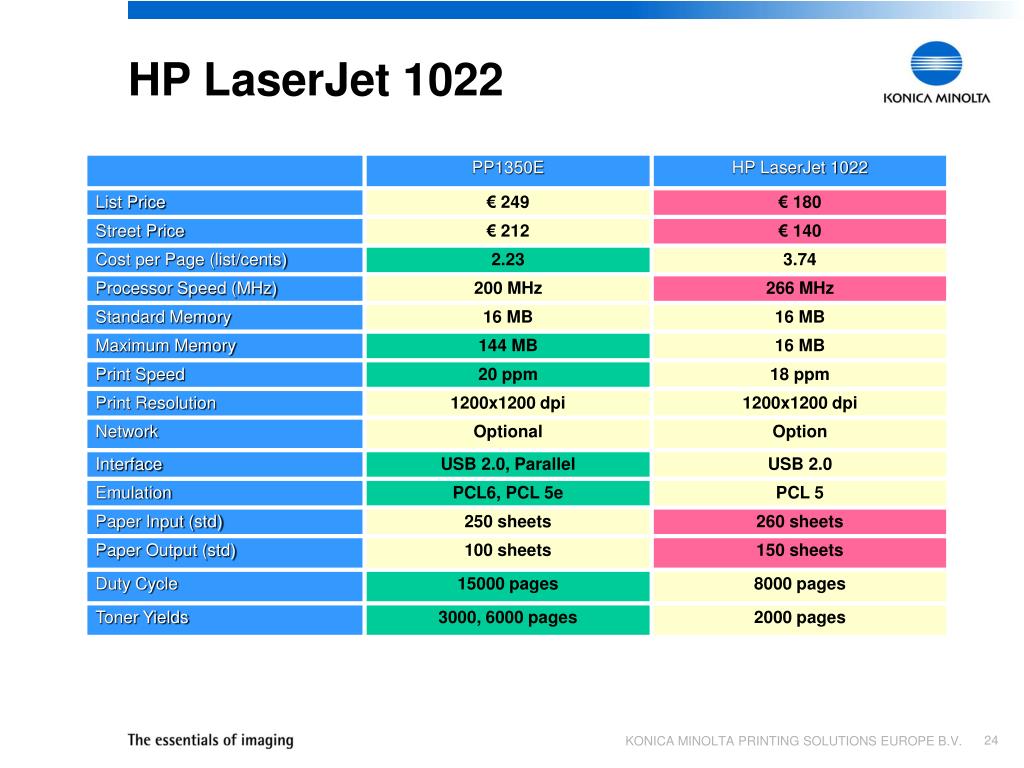 HP LaserJet 1022

KONICA MINOLTA

| | PP1350E | HP LaserJet 1022 |
|---|---|---|
| List Price | € 249 | € 180 |
| Street Price | € 212 | € 140 |
| Cost per Page (list/cents) | 2.23 | 3.74 |
| Processor Speed (MHz) | 200 MHz | 266 MHz |
| Standard Memory | 16 MB | 16 MB |
| Maximum Memory | 144 MB | 16 MB |
| Print Speed | 20 ppm | 18 ppm |
| Print Resolution | 1200x1200 dpi | 1200x1200 dpi |
| Network | Optional | Option |
| Interface | USB 2.0, Parallel | USB 2.0 |
| Emulation | PCL6, PCL 5e | PCL 5 |
| Paper Input (std) | 250 sheets | 260 sheets |
| Paper Output (std) | 100 sheets | 150 sheets |
| Duty Cycle | 15000 pages | 8000 pages |
| Toner Yields | 3000, 6000 pages | 2000 pages |

The essentials of imaging

KONICA MINOLTA PRINTING SOLUTIONS EUROPE B.V. 24